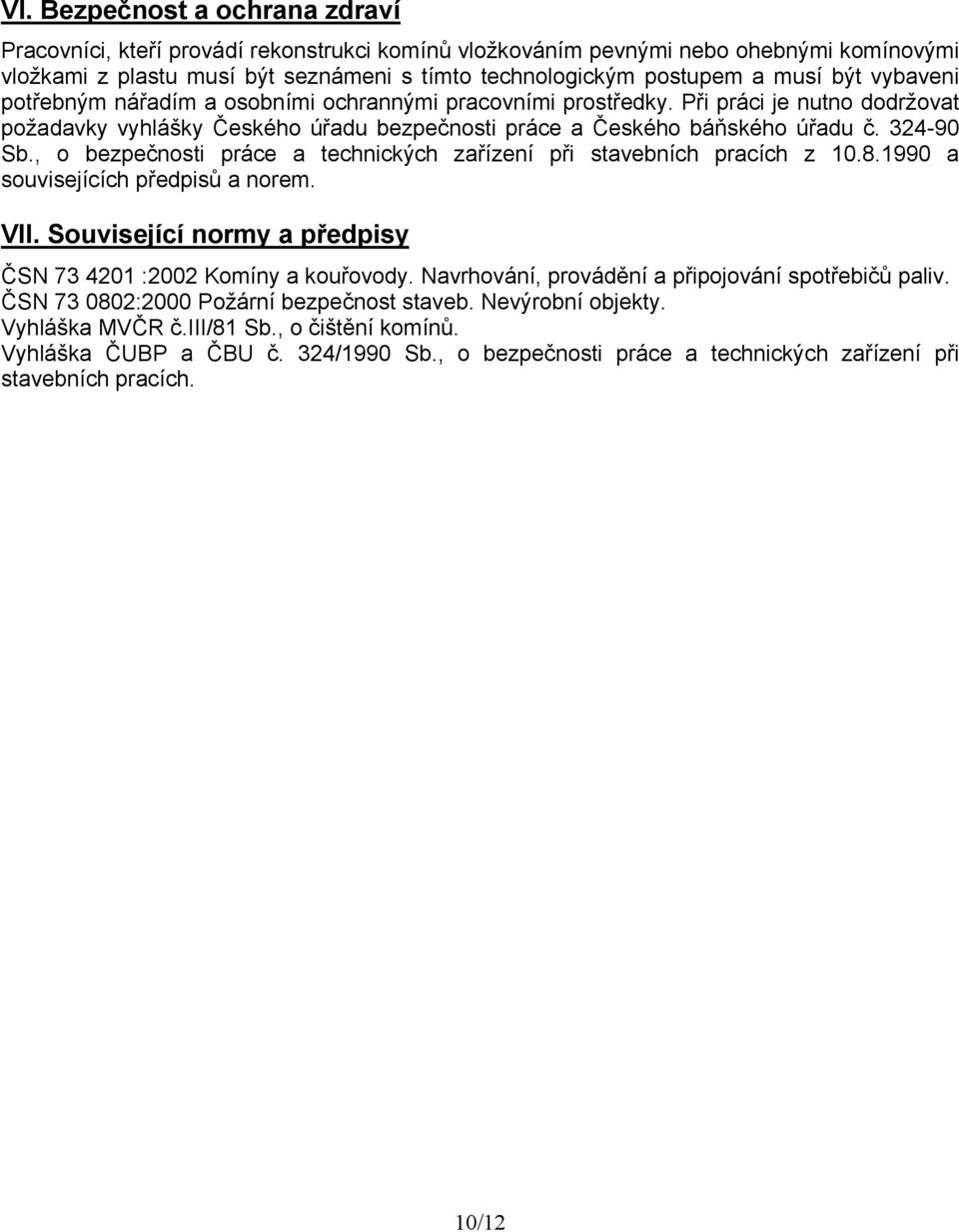 VI. Bezpečnost a ochrana zdraví

Pracovníci, kteří provádí rekonstrukci komínů vložkováním pevnými nebo ohebnými komínovými vložkami z plastu musí být seznámeni s tímto technologickým postupem a musí být vybaveni potřebným nářadím a osobními ochrannými pracovními prostředky. Při práci je nutno dodržovat požadavky vyhlášky Českého úřadu bezpečnosti práce a Českého báňského úřadu č. 324-90 Sb., o bezpečnosti práce a technických zařízení při stavebních pracích z 10.8.1990 a souvisejících předpisů a norem.

VII. Související normy a předpisy

ČSN 73 4201 :2002 Komíny a kouřovody. Navrhování, provádění a připojování spotřebičů paliv.
ČSN 73 0802:2000 Požární bezpečnost staveb. Nevýrobní objekty.
Vyhláška MVČR č.III/81 Sb., o čištění komínů.
Vyhláška ČUBP a ČBU č. 324/1990 Sb., o bezpečnosti práce a technických zařízení při stavebních pracích.

10/12